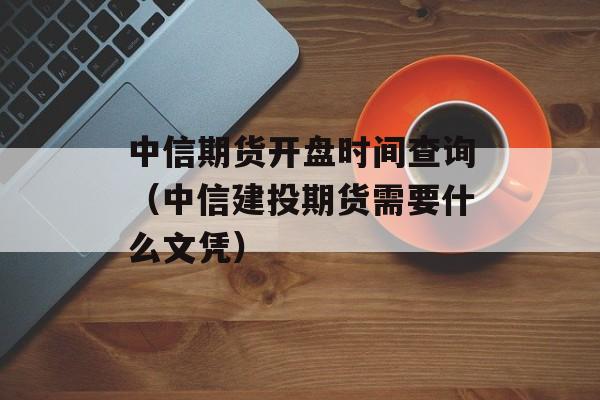 中信期货开盘时间查询（中信建投期货需要什么文凭）